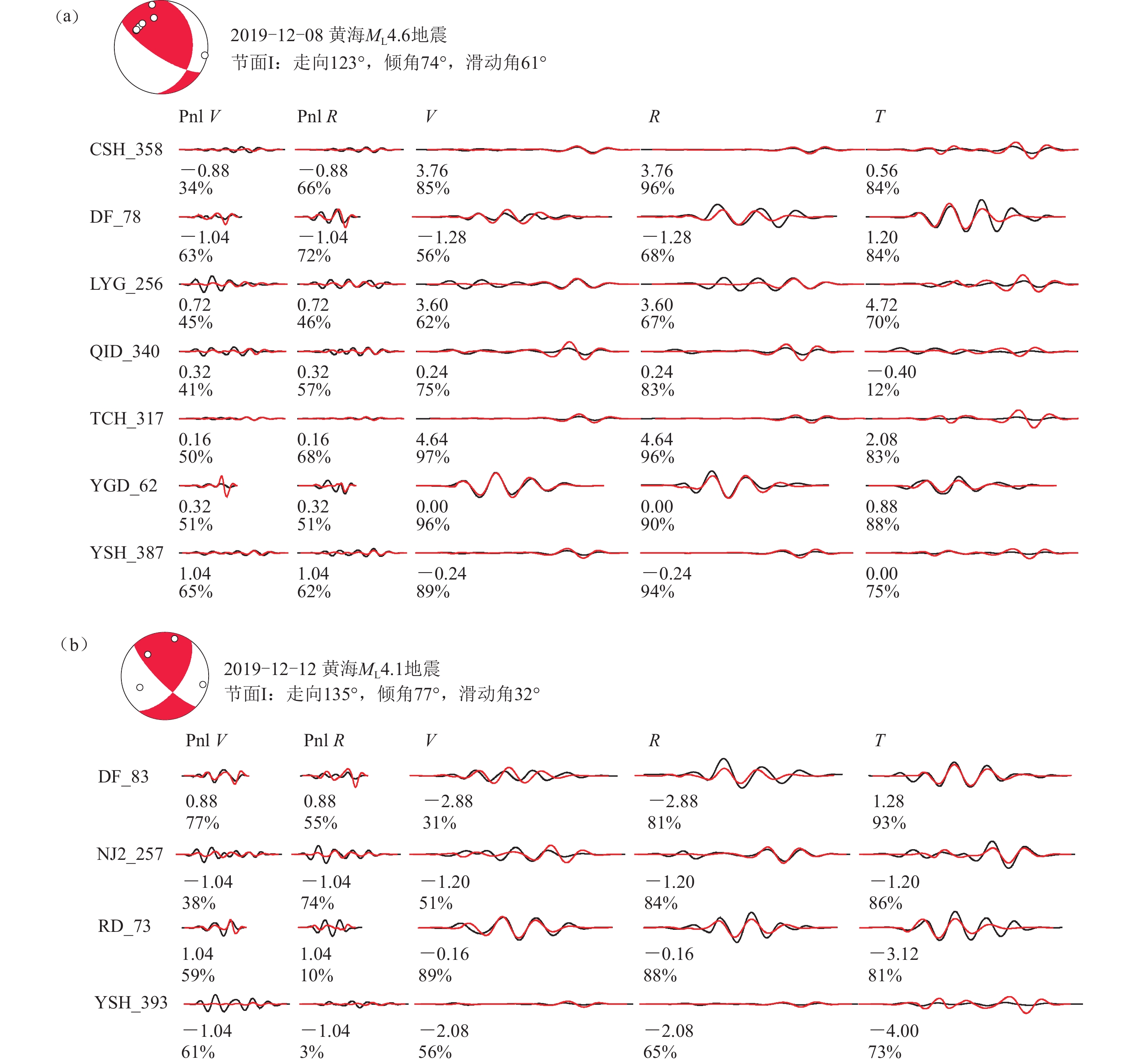 (a)

2019-12-08 黄海$M_L$4.6地震
节面I：走向123°，倾角74°，滑动角61°

| | Pnl $V$ | Pnl $R$ | $V$ | $R$ | $T$ |
|---|---|---|---|---|---|
| CSH_358 | −0.88 34% | −0.88 66% | 3.76 85% | 3.76 96% | 0.56 84% |
| DF_78 | −1.04 63% | −1.04 72% | −1.28 56% | −1.28 68% | 1.20 84% |
| LYG_256 | 0.72 45% | 0.72 46% | 3.60 62% | 3.60 67% | 4.72 70% |
| QID_340 | 0.32 41% | 0.32 57% | 0.24 75% | 0.24 83% | −0.40 12% |
| TCH_317 | 0.16 50% | 0.16 68% | 4.64 97% | 4.64 96% | 2.08 83% |
| YGD_62 | 0.32 51% | 0.32 51% | 0.00 96% | 0.00 90% | 0.88 88% |
| YSH_387 | 1.04 65% | 1.04 62% | −0.24 89% | −0.24 94% | 0.00 75% |

(b)

2019-12-12 黄海$M_L$4.1地震
节面I：走向135°，倾角77°，滑动角32°

| | Pnl $V$ | Pnl $R$ | $V$ | $R$ | $T$ |
|---|---|---|---|---|---|
| DF_83 | 0.88 77% | 0.88 55% | −2.88 31% | −2.88 81% | 1.28 93% |
| NJ2_257 | −1.04 38% | −1.04 74% | −1.20 51% | −1.20 84% | −1.20 86% |
| RD_73 | 1.04 59% | 1.04 10% | −0.16 89% | −0.16 88% | −3.12 81% |
| YSH_393 | −1.04 61% | −1.04 3% | −2.08 56% | −2.08 65% | −4.00 73% |